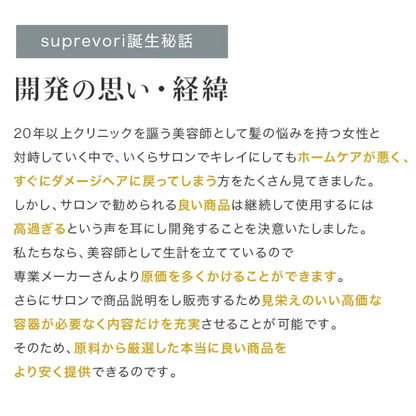 suprevori誕生秘話

開発の思い・経緯

20年以上クリニックを謳う美容師として髪の悩みを持つ女性と対峙していく中で、いくらサロンでキレイにしてもホームケアが悪く、すぐにダメージヘアに戻ってしまう方をたくさん見てきました。
しかし、サロンで勧められる良い商品は継続して使用するには高過ぎるという声を耳にし開発することを決意いたしました。
私たちなら、美容師として生計を立てているので専業メーカーさんより原価を多くかけることができます。
さらにサロンで商品説明をし販売するため見栄えのいい高価な容器が必要なく内容だけを充実させることが可能です。
そのため、原料から厳選した本当に良い商品をより安く提供できるのです。